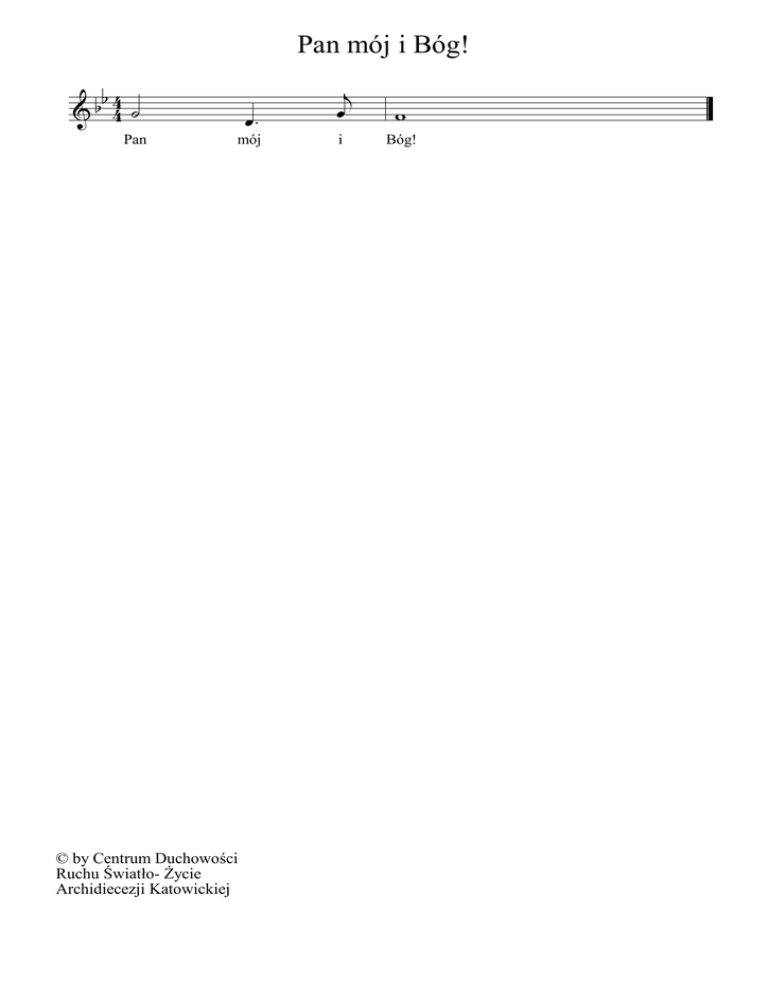 Pan mój i Bóg!

Pan mój i Bóg!

© by Centrum Duchowości
Ruchu Światło- Życie
Archidiecezji Katowickiej